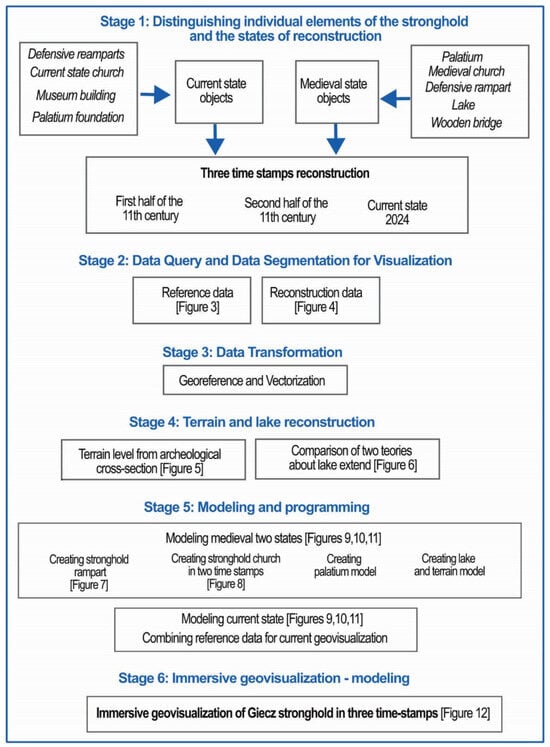 Stage 1: Distinguishing individual elements of the stronghold and the states of reconstruction

Defensive reamparts
Current state church
Museum building
Palatium foundation

Current state objects

Medieval state objects

Palatium
Medieval church
Defensive rampart
Lake
Wooden bridge

Three time stamps reconstruction

First half of the 11th century

Second half of the 11th century

Current state 2024

Stage 2: Data Query and Data Segmentation for Visualization

Reference data [Figure 3]

Reconstruction data [Figure 4]

Stage 3: Data Transformation

Georeference and Vectorization

Stage 4: Terrain and lake reconstruction

Terrain level from archeological cross-section [Figure 5]

Comparison of two teories about lake extend [Figure 6]

Stage 5: Modeling and programming

Modeling medieval two states [Figures 9,10,11]

Creating stronghold rampart [Figure 7]

Creating stronghold church in two time stamps [Figure 8]

Creating palatium model

Creating lake and terrain model

Modeling current state [Figures 9,10,11]
Combining reference data for current geovisualization

Stage 6: Immersive geovisualization - modeling

Immersive geovisualization of Giecz stronghold in three time-stamps [Figure 12]